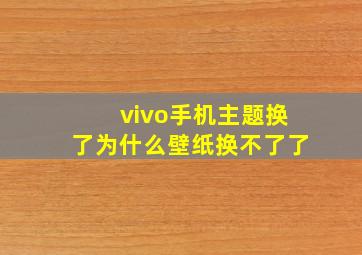 vivo手机主题换了为什么壁纸换不了了